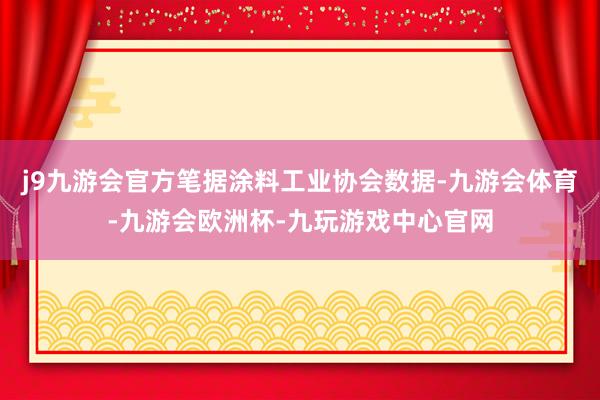 j9九游会官方笔据涂料工业协会数据-九游会体育-九游会欧洲杯-九玩游戏中心官网